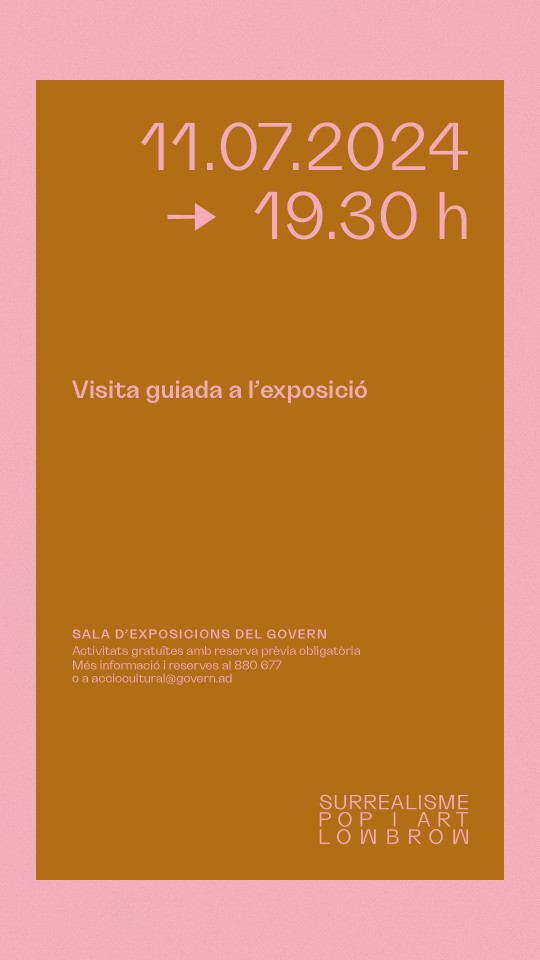 11.07.2024
→ 19.30 h

Visita guiada a l'exposició

SALA D'EXPOSICIONS DEL GOVERN
Activitats gratuïtes amb reserva prèvia obligatòria
Més informació i reserves al 880 677
o a acciocultural@govern.ad

SURREALISME
POP I ART
LOWBROW